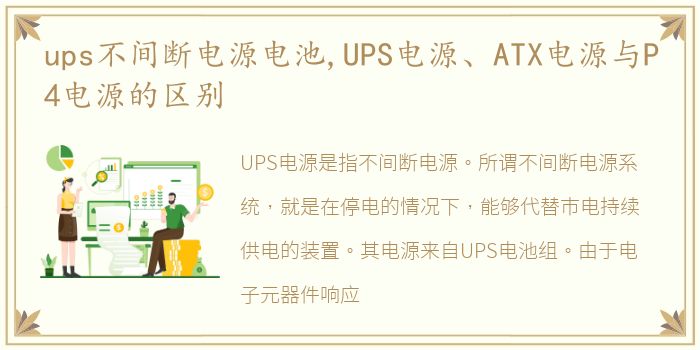 ups不间断电源电池,UPS电源、ATX电源与P4电源的区别

UPS电源是指不间断电源。所谓不间断电源系统，就是在停电的情况下，能够代替市电持续供电的装置。其电源来自UPS电池组。由于电子元器件响应